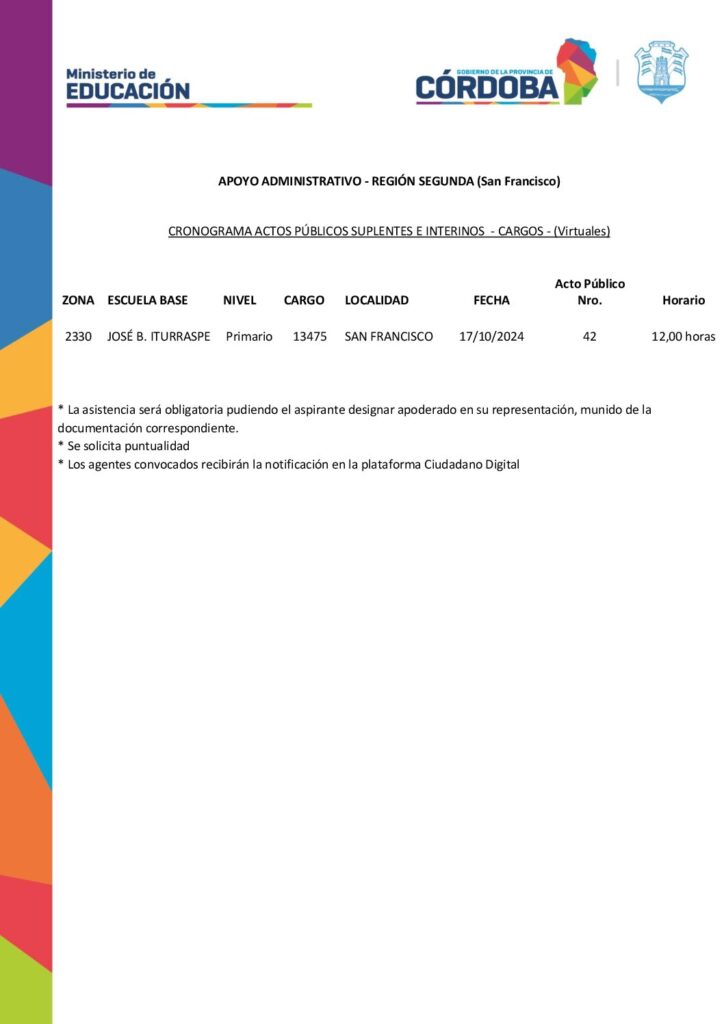 Ministerio de
EDUCACIÓN

GOBIERNO DE LA PROVINCIA DE
CÓRDOBA

APOYO ADMINISTRATIVO - REGIÓN SEGUNDA (San Francisco)

CRONOGRAMA ACTOS PÚBLICOS SUPLENTES E INTERINOS - CARGOS - (Virtuales)

| ZONA | ESCUELA BASE | NIVEL | CARGO | LOCALIDAD | FECHA | Acto Público Nro. | Horario |
|---|---|---|---|---|---|---|---|
| 2330 | JOSÉ B. ITURRASPE | Primario | 13475 | SAN FRANCISCO | 17/10/2024 | 42 | 12,00 horas |

* La asistencia será obligatoria pudiendo el aspirante designar apoderado en su representación, munido de la documentación correspondiente.
* Se solicita puntualidad
* Los agentes convocados recibirán la notificación en la plataforma Ciudadano Digital